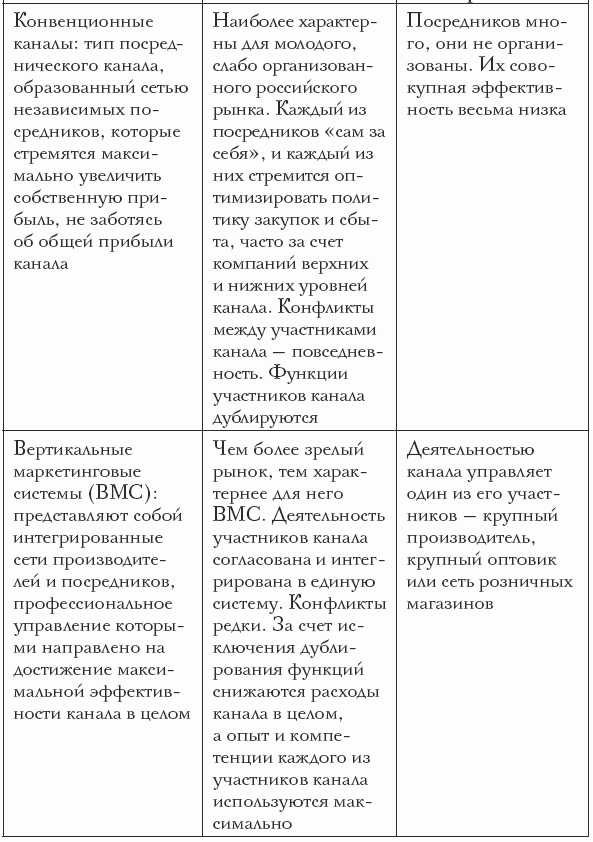 | | | |
|---|---|---|
| Конвенционные каналы: тип посреднического канала, образованный сетью независимых посредников, которые стремятся максимально увеличить собственную прибыль, не заботясь об общей прибыли канала | Наиболее характерны для молодого, слабо организованного российского рынка. Каждый из посредников «сам за себя», и каждый из них стремится оптимизировать политику закупок и сбыта, часто за счет компаний верхних и нижних уровней канала. Конфликты между участниками канала — повседневность. Функции участников канала дублируются | Посредников много, они не организованы. Их совокупная эффективность весьма низка |
| Вертикальные маркетинговые системы (ВМС): представляют собой интегрированные сети производителей и посредников, профессиональное управление которыми направлено на достижение максимальной эффективности канала в целом | Чем более зрелый рынок, тем характернее для него ВМС. Деятельность участников канала согласована и интегрирована в единую систему. Конфликты редки. За счет исключения дублирования функций снижаются расходы канала в целом, а опыт и компетенции каждого из участников канала используются максимально | Деятельностью канала управляет один из его участников — крупный производитель, крупный оптовик или сеть розничных магазинов |